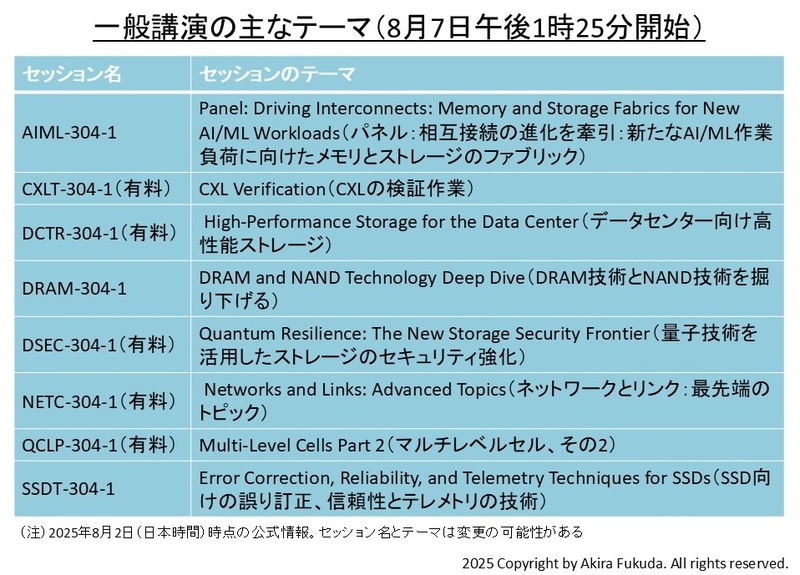 一般講演の主なテーマ（8月7日午後1時25分開始）

| セッション名 | セッションのテーマ |
|---|---|
| AIML-304-1 | Panel: Driving Interconnects: Memory and Storage Fabrics for New AI/ML Workloads（パネル：相互接続の進化を牽引：新たなAI/ML作業負荷に向けたメモリとストレージのファブリック） |
| CXLT-304-1（有料） | CXL Verification（CXLの検証作業） |
| DCTR-304-1（有料） | High-Performance Storage for the Data Center（データセンター向け高性能ストレージ） |
| DRAM-304-1 | DRAM and NAND Technology Deep Dive（DRAM技術とNAND技術を掘り下げる） |
| DSEC-304-1（有料） | Quantum Resilience: The New Storage Security Frontier（量子技術を活用したストレージのセキュリティ強化） |
| NETC-304-1（有料） | Networks and Links: Advanced Topics（ネットワークとリンク：最先端のトピック） |
| QCLP-304-1（有料） | Multi-Level Cells Part 2（マルチレベルセル、その2） |
| SSDT-304-1 | Error Correction, Reliability, and Telemetry Techniques for SSDs（SSD向けの誤り訂正、信頼性とテレメトリの技術） |

（注）2025年8月2日（日本時間）時点の公式情報。セッション名とテーマは変更の可能性がある

2025 Copyright by Akira Fukuda. All rights reserved.